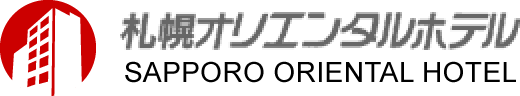 札幌オリエンタルホテル
SAPPORO ORIENTAL HOTEL